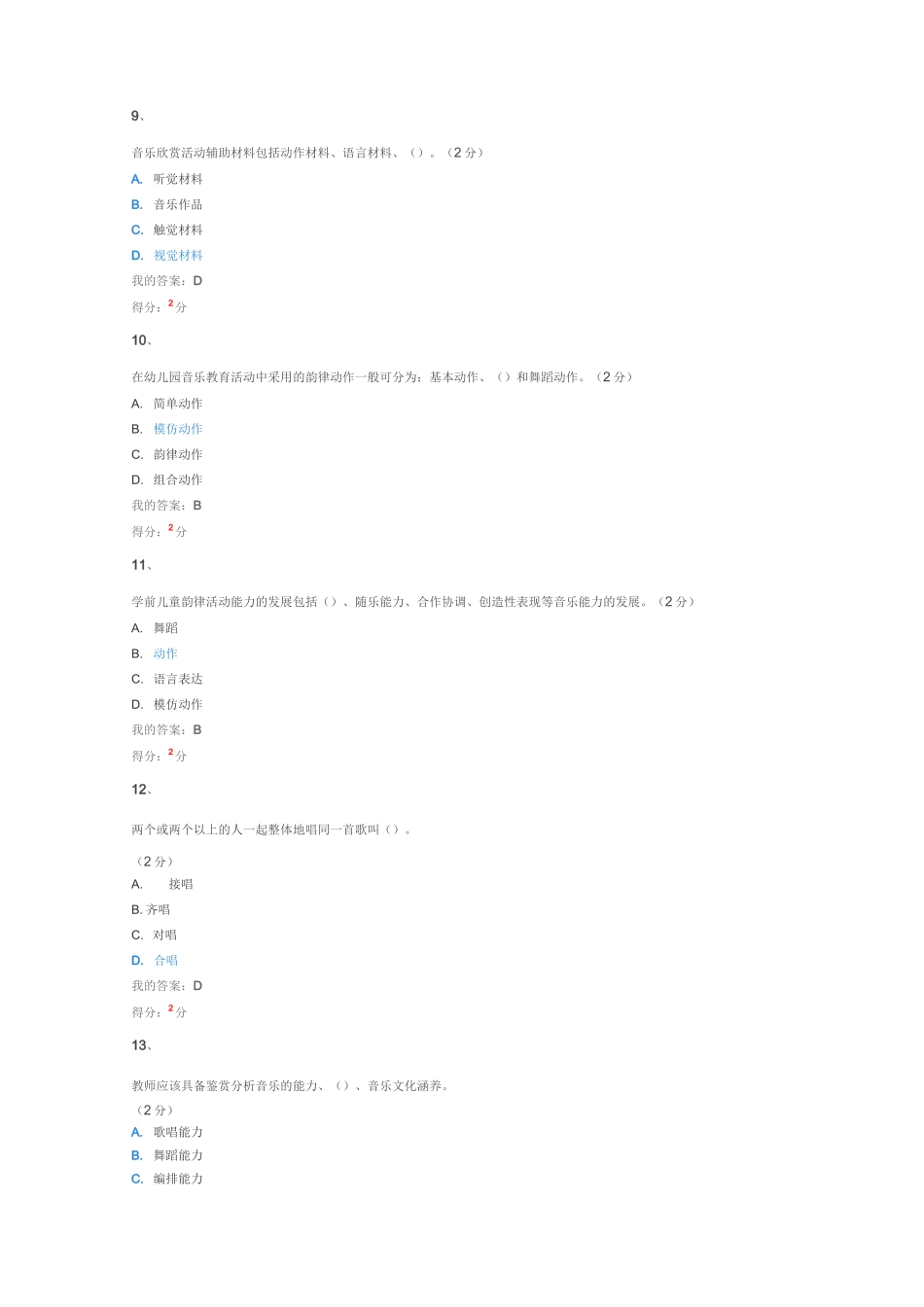 9、

音乐欣赏活动辅助材料包括动作材料、语言材料、（）。（2分）

A. 听觉材料

B. 音乐作品

C. 触觉材料

D. 视觉材料

我的答案：D

得分：2分

10、

在幼儿园音乐教育活动中采用的韵律动作一般可分为：基本动作、（）和舞蹈动作。（2分）

A. 简单动作

B. 模仿动作

C. 韵律动作

D. 组合动作

我的答案：B

得分：2分

11、

学前儿童韵律活动能力的发展包括（）、随乐能力、合作协调、创造性表现等音乐能力的发展。（2分）

A. 舞蹈

B. 动作

C. 语言表达

D. 模仿动作

我的答案：B

得分：2分

12、

两个或两个以上的人一起整体地唱同一首歌叫（）。

（2分）

A. 接唱

B. 齐唱

C. 对唱

D. 合唱

我的答案：D

得分：2分

13、

教师应该具备鉴赏分析音乐的能力、（）、音乐文化涵养。

（2分）

A. 歌唱能力

B. 舞蹈能力

C. 编排能力